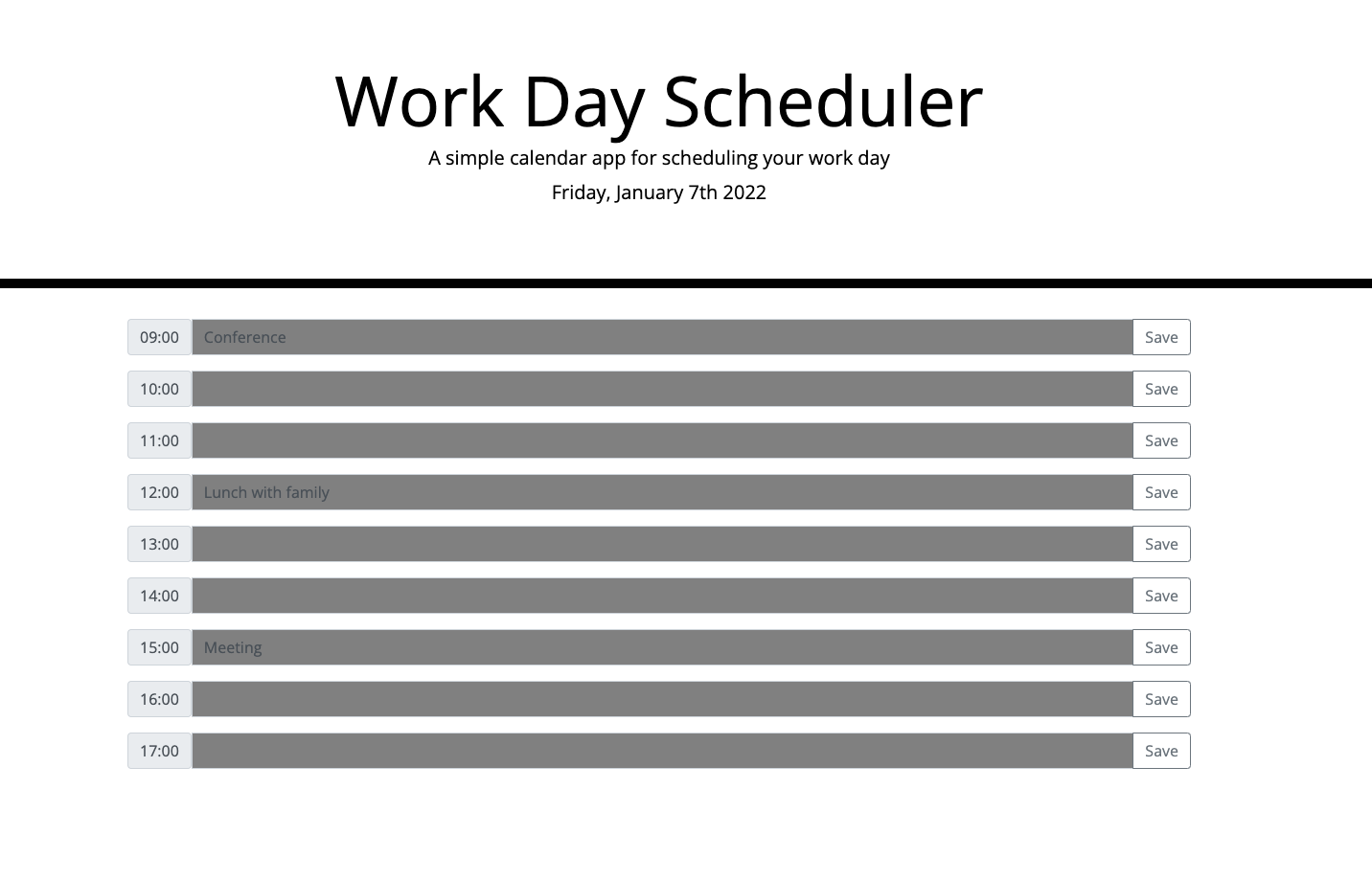 Work Day Scheduler

A simple calendar app for scheduling your work day

Friday, January 7th 2022

09:00 Conference Save

10:00 Save

11:00 Save

12:00 Lunch with family Save

13:00 Save

14:00 Save

15:00 Meeting Save

16:00 Save

17:00 Save